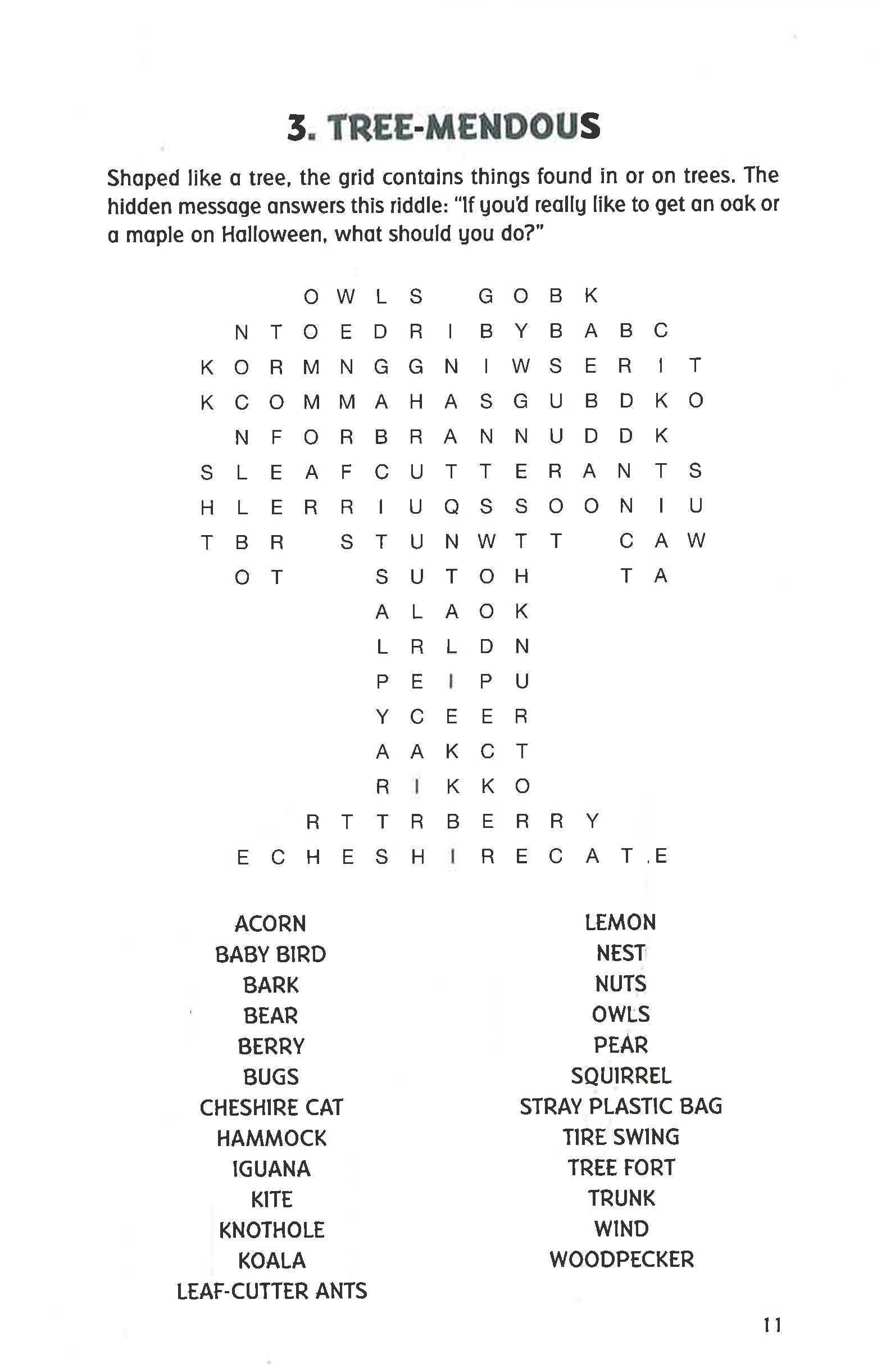 3. TREE-MENDOUS

Shaped like a tree, the grid contains things found in or on trees. The hidden message answers this riddle: "If you'd really like to get an oak or a maple on Halloween, what should you do?"

O W L S G O B K
N T O E D R I B Y B A B C
K O R M N G G N I W S E R I T
K C O M M A H A S G U B D K O
N F O R B R A N N U D D K
S L E A F C U T T E R A N T S
H L E R R I U Q S S O O N I U
T B R S T U N W T T C A W
O T S U T O H T A
A L A O K
L R L D N
P E I P U
Y C E E R
A A K C T
R I K K O
R T T R B E R R Y
E C H E S H I R E C A T E

ACORN
BABY BIRD
BARK
BEAR
BERRY
BUGS
CHESHIRE CAT
HAMMOCK
IGUANA
KITE
KNOTHOLE
KOALA
LEAF-CUTTER ANTS

LEMON
NEST
NUTS
OWLS
PEAR
SQUIRREL
STRAY PLASTIC BAG
TIRE SWING
TREE FORT
TRUNK
WIND
WOODPECKER

11